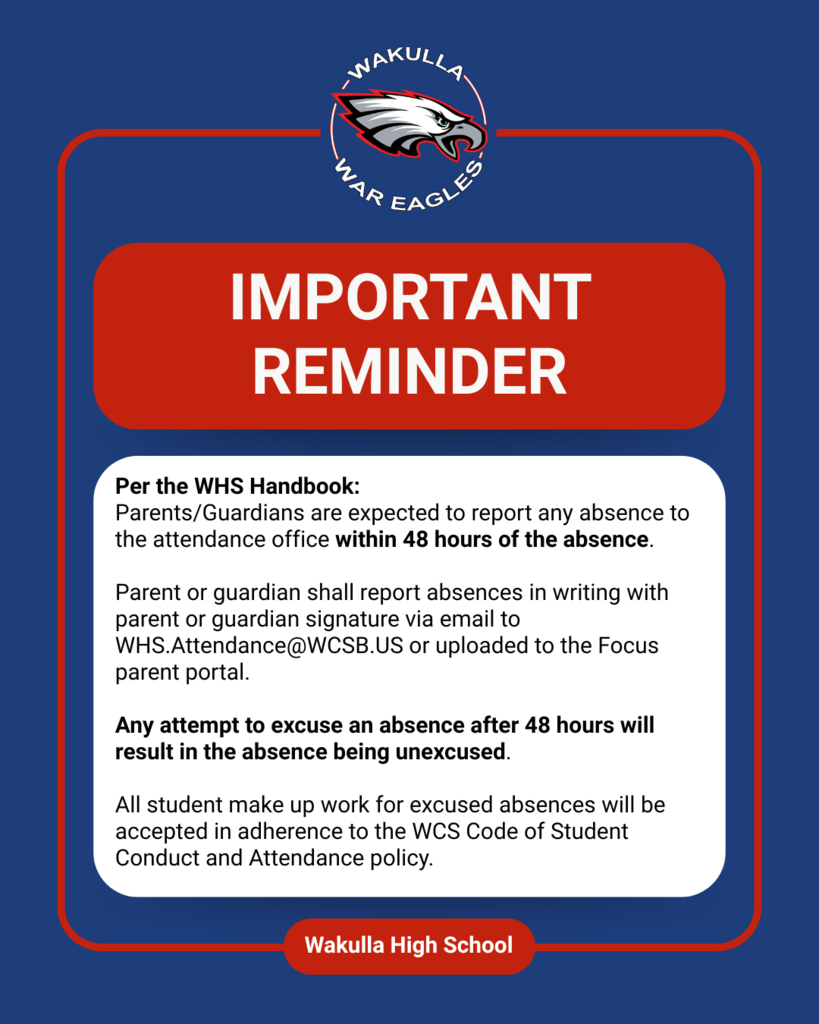 WAKULLA
WAR EAGLES

IMPORTANT REMINDER

Per the WHS Handbook:
Parents/Guardians are expected to report any absence to the attendance office within 48 hours of the absence.

Parent or guardian shall report absences in writing with parent or guardian signature via email to WHS.Attendance@WCSB.US or uploaded to the Focus parent portal.

Any attempt to excuse an absence after 48 hours will result in the absence being unexcused.

All student make up work for excused absences will be accepted in adherence to the WCS Code of Student Conduct and Attendance policy.

Wakulla High School